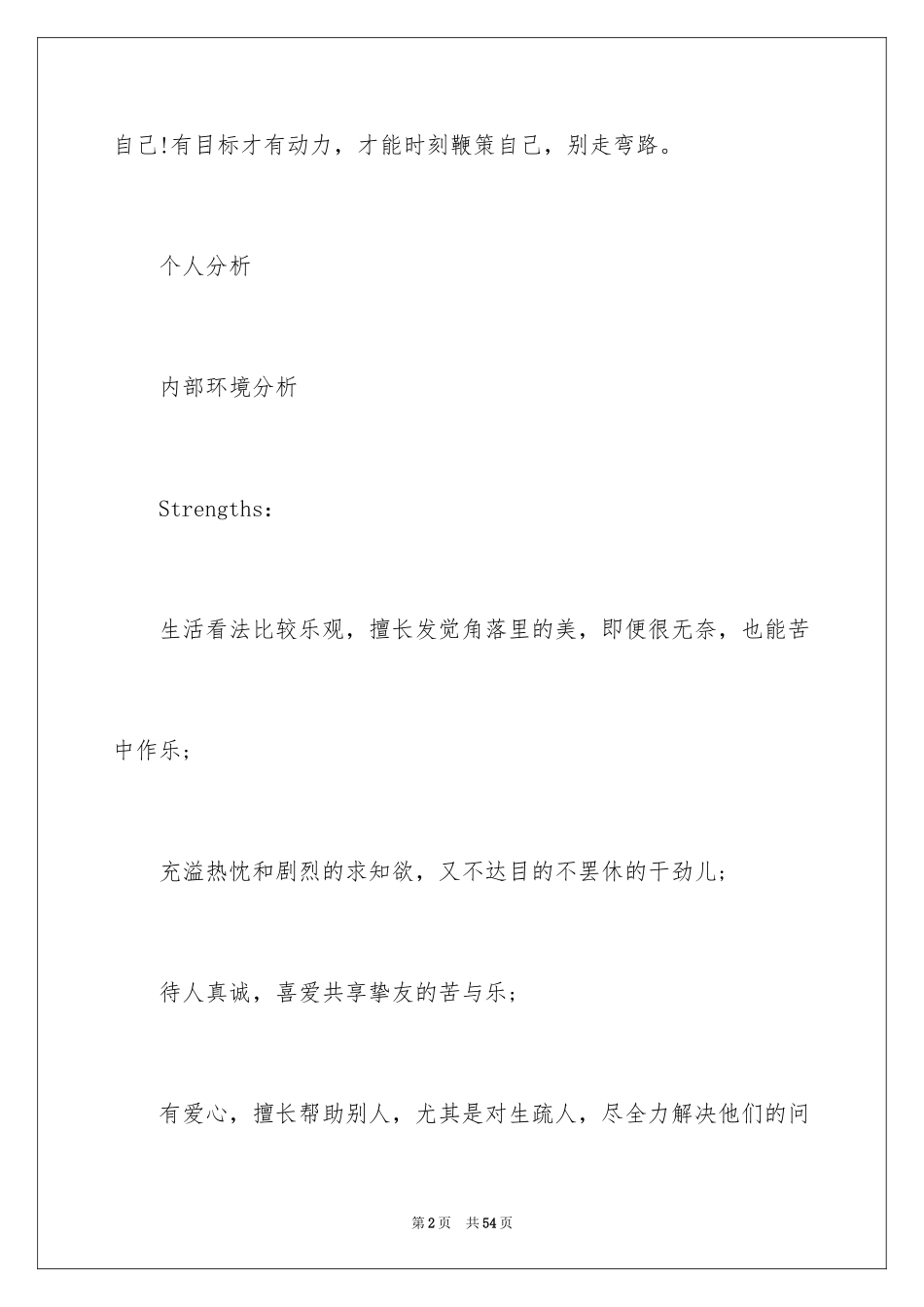 自己!有目标才有动力，才能时刻鞭策自己，别走弯路。

个人分析

内部环境分析

Strengths：

生活看法比较乐观，擅长发觉角落里的美，即便很无奈，也能苦中作乐；

充溢热忱和剧烈的求知欲，又不达目的不罢休的干劲儿；

待人真诚，喜爱共享挚友的苦与乐；

有爱心，擅长帮助别人，尤其是对生疏人，尽全力解决他们的问

第2页 共54页